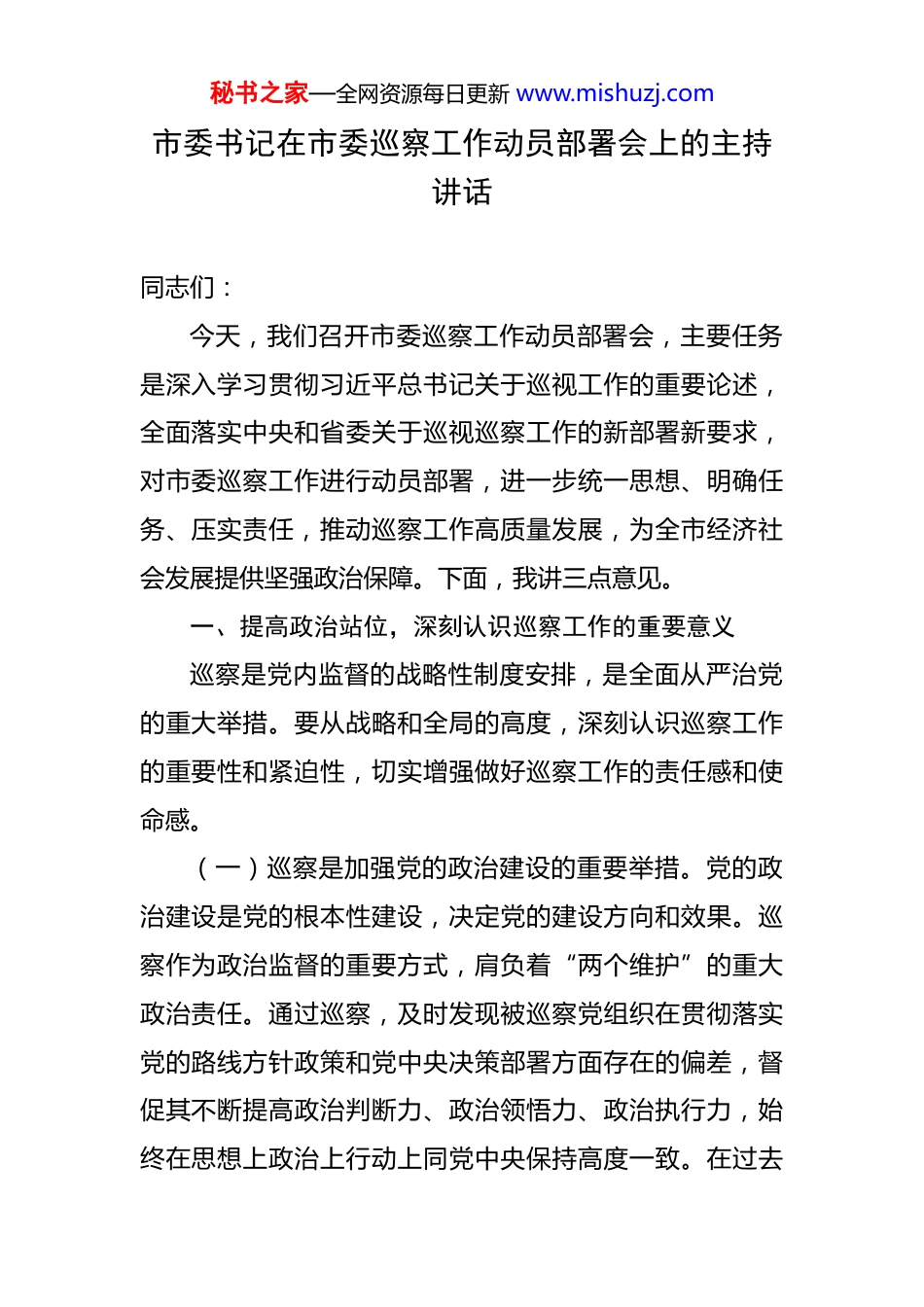 秘书之家—全网资源每日更新 www.mishuzj.com

市委书记在市委巡察工作动员部署会上的主持讲话

同志们：

今天，我们召开市委巡察工作动员部署会，主要任务是深入学习贯彻习近平总书记关于巡视工作的重要论述，全面落实中央和省委关于巡视巡察工作的新部署新要求，对市委巡察工作进行动员部署，进一步统一思想、明确任务、压实责任，推动巡察工作高质量发展，为全市经济社会发展提供坚强政治保障。下面，我讲三点意见。

一、提高政治站位，深刻认识巡察工作的重要意义

巡察是党内监督的战略性制度安排，是全面从严治党的重大举措。要从战略和全局的高度，深刻认识巡察工作的重要性和紧迫性，切实增强做好巡察工作的责任感和使命感。

（一）巡察是加强党的政治建设的重要举措。党的政治建设是党的根本性建设，决定党的建设方向和效果。巡察作为政治监督的重要方式，肩负着“两个维护”的重大政治责任。通过巡察，及时发现被巡察党组织在贯彻落实党的路线方针政策和党中央决策部署方面存在的偏差，督促其不断提高政治判断力、政治领悟力、政治执行力，始终在思想上政治上行动上同党中央保持高度一致。在过去